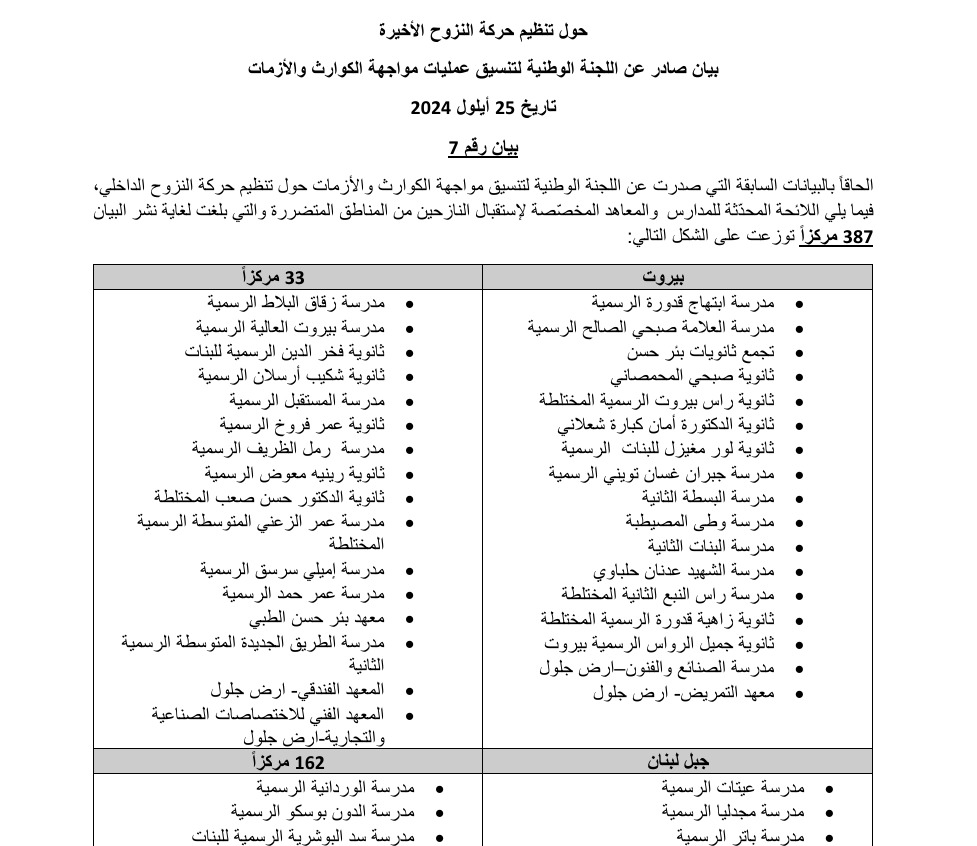 حول تنظيم حركة النزوح الأخيرة

بيان صادر عن اللجنة الوطنية لتنسيق عمليات مواجهة الكوارث والأزمات

تاريخ 25 أيلول 2024

بيان رقم 7

الحاقاً بالبيانات السابقة التي صدرت عن اللجنة الوطنية لتنسيق مواجهة الكوارث والأزمات حول تنظيم حركة النزوح الداخلي، فيما يلي اللائحة المحدّثة للمدارس والمعاهد المخصّصة لإستقبال النازحين من المناطق المتضررة والتي بلغت لغاية نشر البيان 387 مركزاً توزعت على الشكل التالي:

| بيروت | 33 مركزاً |
|---|---|
| • مدرسة ابتهاج قدورة الرسمية<br>• مدرسة العلامة صبحي الصالح الرسمية<br>• تجمع ثانويات بئر حسن<br>• ثانوية صبحي المحمصاني<br>• ثانوية راس بيروت الرسمية المختلطة<br>• ثانوية الدكتورة أمان كبارة شعلاني<br>• ثانوية لور مغيزل للبنات الرسمية<br>• مدرسة جبران غسان تويني الرسمية<br>• مدرسة البسطة الثانية<br>• مدرسة وطى المصيطبة<br>• مدرسة البنات الثانية<br>• مدرسة الشهيد عدنان حلباوي<br>• مدرسة راس النبع الثانية المختلطة<br>• ثانوية زاهية قدورة الرسمية المختلطة<br>• ثانوية جميل الرواس الرسمية بيروت<br>• مدرسة الصنائع والفنون–ارض جلول<br>• معهد التمريض- ارض جلول | • مدرسة زقاق البلاط الرسمية<br>• مدرسة بيروت العالية الرسمية<br>• ثانوية فخر الدين الرسمية للبنات<br>• ثانوية شكيب أرسلان الرسمية<br>• مدرسة المستقبل الرسمية<br>• ثانوية عمر فروخ الرسمية<br>• مدرسة رمل الظريف الرسمية<br>• ثانوية رينيه معوض الرسمية<br>• ثانوية الدكتور حسن صعب المختلطة<br>• مدرسة عمر الزعني المتوسطة الرسمية المختلطة<br>• مدرسة إميلي سرسق الرسمية<br>• مدرسة عمر حمد الرسمية<br>• معهد بئر حسن الطبي<br>• مدرسة الطريق الجديدة المتوسطة الرسمية الثانية<br>• المعهد الفندقي- ارض جلول<br>• المعهد الفني للاختصاصات الصناعية والتجارية-ارض جلول |
| جبل لبنان | 162 مركزاً |
| • مدرسة عيتات الرسمية<br>• مدرسة مجدليا الرسمية<br>• مدرسة باتر الرسمية | • مدرسة الوردانية الرسمية<br>• مدرسة الدون بوسكو الرسمية<br>• مدرسة سد البوشرية الرسمية للبنات |